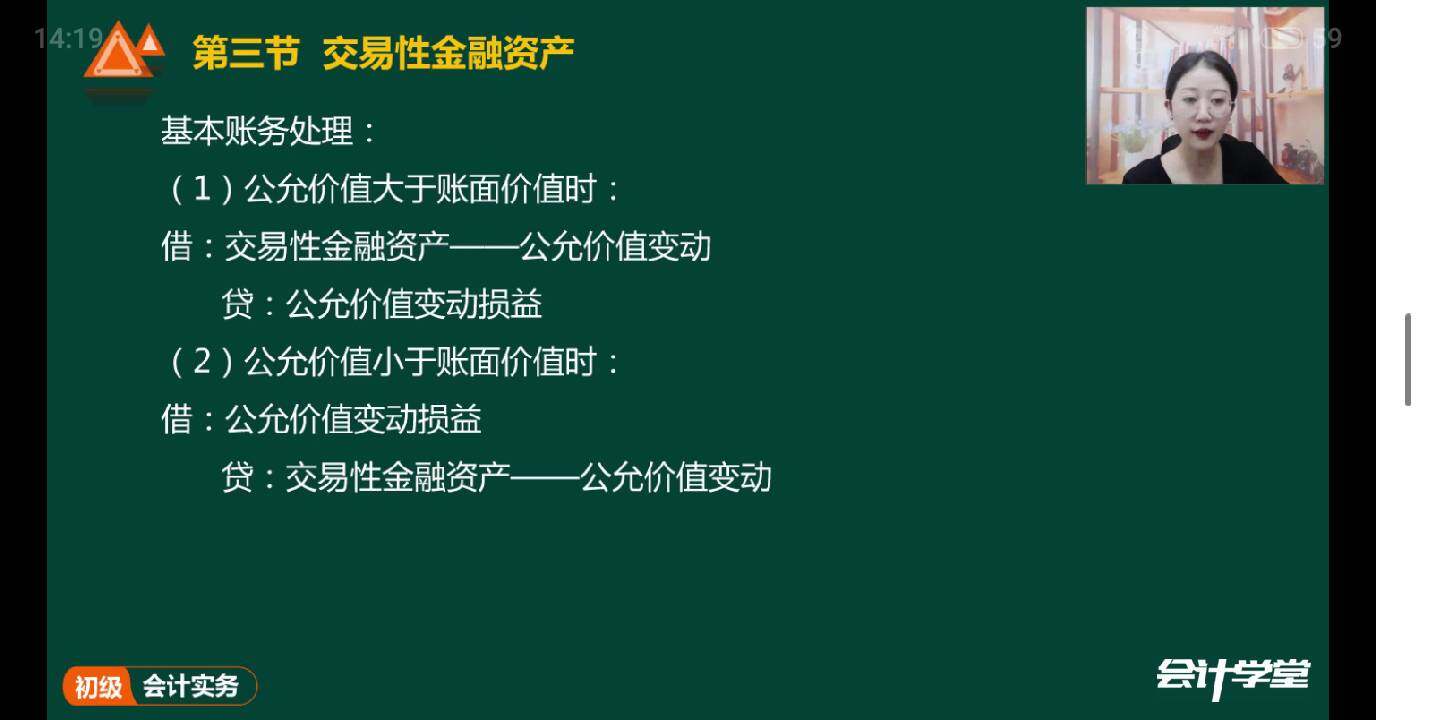 14:19

59

第三节 交易性金融资产

基本账务处理：

（1）公允价值大于账面价值时：

借：交易性金融资产——公允价值变动

贷：公允价值变动损益

（2）公允价值小于账面价值时：

借：公允价值变动损益

贷：交易性金融资产——公允价值变动

初级 会计实务

会计学堂